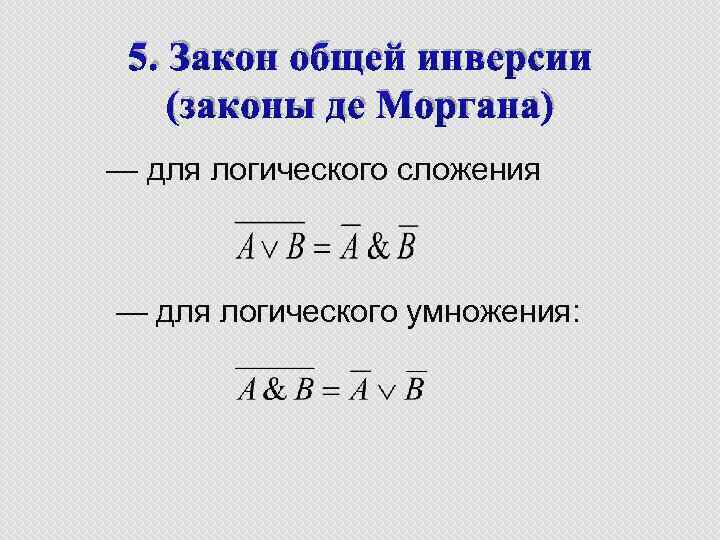 5. Закон общей инверсии
(законы де Моргана)

— для логического сложения

$\overline{A \vee B} = \overline{A} \& \overline{B}$

— для логического умножения:

$\overline{A \& B} = \overline{A} \vee \overline{B}$